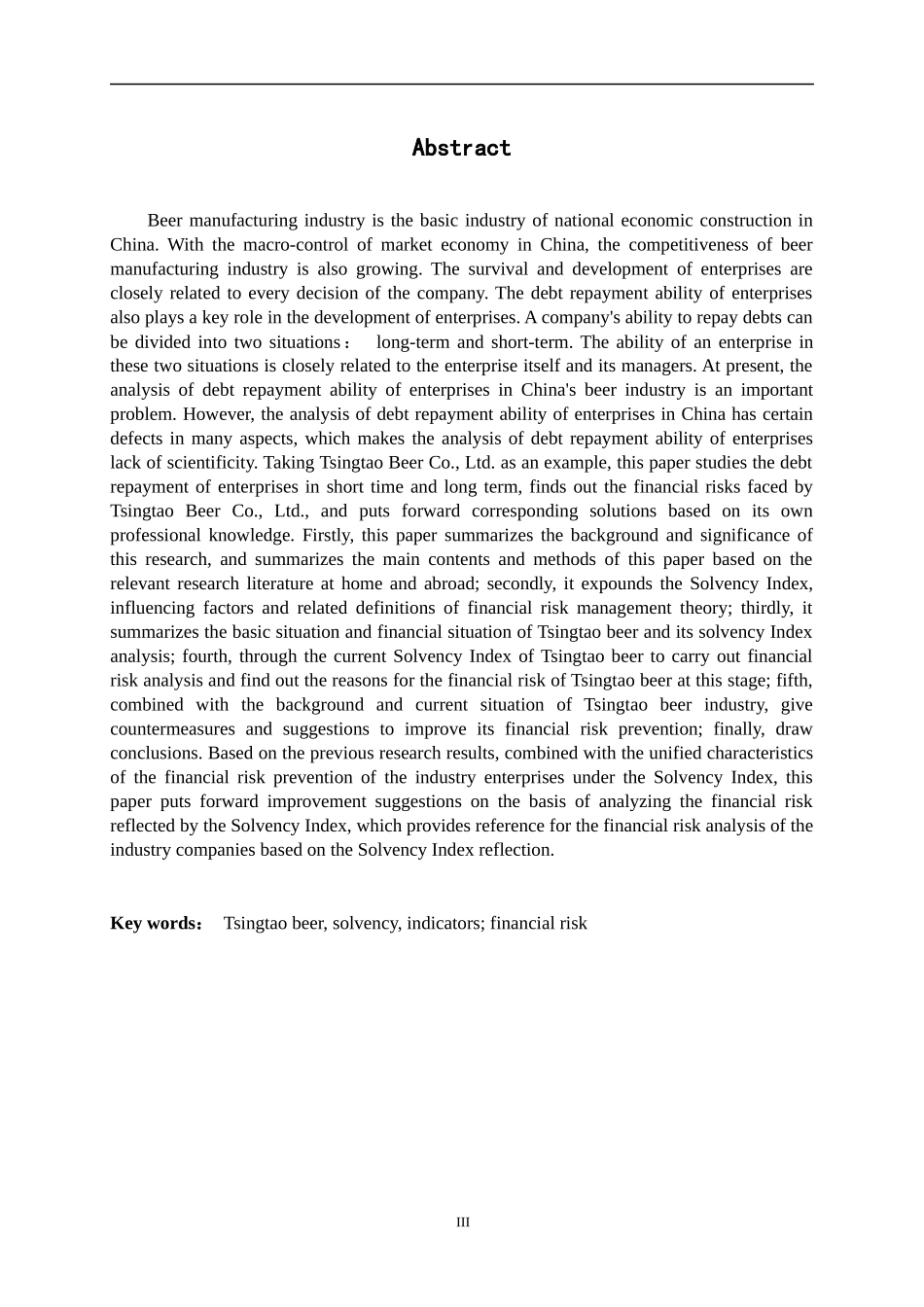 Abstract

Beer manufacturing industry is the basic industry of national economic construction in China. With the macro-control of market economy in China, the competitiveness of beer manufacturing industry is also growing. The survival and development of enterprises are closely related to every decision of the company. The debt repayment ability of enterprises also plays a key role in the development of enterprises. A company's ability to repay debts can be divided into two situations： long-term and short-term. The ability of an enterprise in these two situations is closely related to the enterprise itself and its managers. At present, the analysis of debt repayment ability of enterprises in China's beer industry is an important problem. However, the analysis of debt repayment ability of enterprises in China has certain defects in many aspects, which makes the analysis of debt repayment ability of enterprises lack of scientificity. Taking Tsingtao Beer Co., Ltd. as an example, this paper studies the debt repayment of enterprises in short time and long term, finds out the financial risks faced by Tsingtao Beer Co., Ltd., and puts forward corresponding solutions based on its own professional knowledge. Firstly, this paper summarizes the background and significance of this research, and summarizes the main contents and methods of this paper based on the relevant research literature at home and abroad; secondly, it expounds the Solvency Index, influencing factors and related definitions of financial risk management theory; thirdly, it summarizes the basic situation and financial situation of Tsingtao beer and its solvency Index analysis; fourth, through the current Solvency Index of Tsingtao beer to carry out financial risk analysis and find out the reasons for the financial risk of Tsingtao beer at this stage; fifth, combined with the background and current situation of Tsingtao beer industry, give countermeasures and suggestions to improve its financial risk prevention; finally, draw conclusions. Based on the previous research results, combined with the unified characteristics of the financial risk prevention of the industry enterprises under the Solvency Index, this paper puts forward improvement suggestions on the basis of analyzing the financial risk reflected by the Solvency Index, which provides reference for the financial risk analysis of the industry companies based on the Solvency Index reflection.

Key words： Tsingtao beer, solvency, indicators; financial risk

III